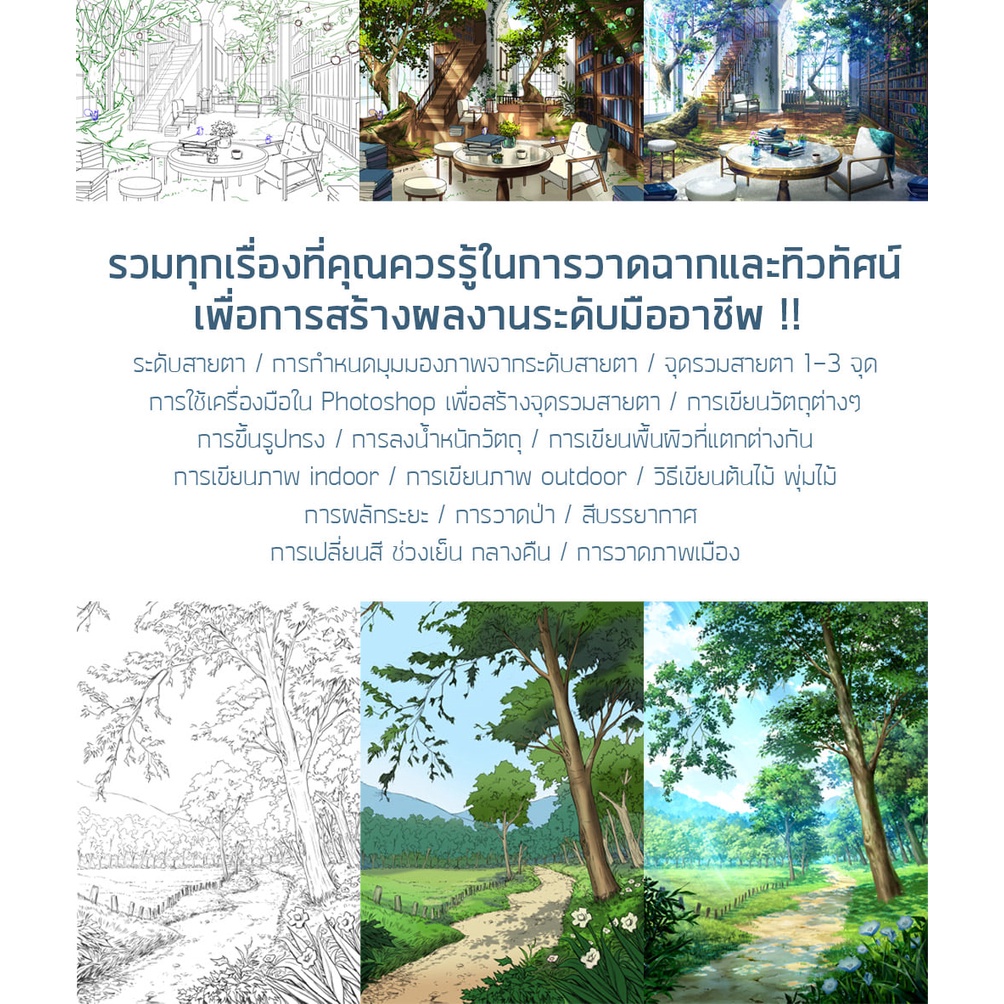 รวมทุกเรื่องที่คุณควรรู้ในการวาดฉากและทิวทัศน์
เพื่อการสร้างผลงานระดับมืออาชีพ !!

ระดับสายตา / การกำหนดมุมมองภาพจากระดับสายตา / จุดรวมสายตา 1-3 จุด
การใช้เครื่องมือใน Photoshop เพื่อสร้างจุดรวมสายตา / การเขียนวัตถุต่างๆ
การขึ้นรูปทรง / การลงน้ำหนักวัตถุ / การเขียนพื้นผิวที่แตกต่างกัน
การเขียนภาพ indoor / การเขียนภาพ outdoor / วิธีเขียนต้นไม้ พุ่มไม้
การผลักระยะ / การวาดป่า / สีบรรยากาศ
การเปลี่ยนสี ช่วงเย็น กลางคืน / การวาดภาพเมือง